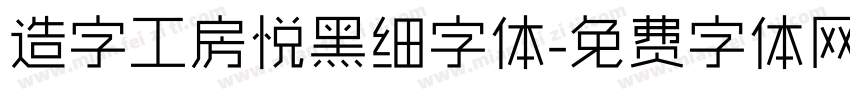 造字工房悦黑细字体-免费字体网